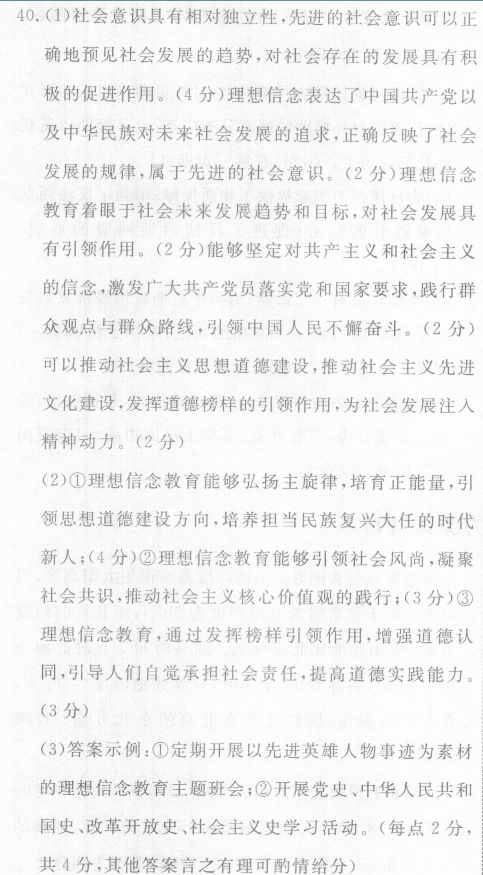 40.(1)社会意识具有相对独立性,先进的社会意识可以正确地预见社会发展的趋势,对社会存在的发展具有积极的促进作用。(4分)理想信念表达了中国共产党以及中华民族对未来社会发展的追求,正确反映了社会发展的规律,属于先进的社会意识。(2分)理想信念教育着眼于社会未来发展趋势和目标,对社会发展具有引领作用。(2分)能够坚定对共产主义和社会主义的信念,激发广大共产党员落实党和国家要求,践行群众观点与群众路线,引领中国人民不懈奋斗。(2分)可以推动社会主义思想道德建设,推动社会主义先进文化建设,发挥道德榜样的引领作用,为社会发展注入精神动力。(2分)

(2)①理想信念教育能够弘扬主旋律,培育正能量,引领思想道德建设方向,培养担当民族复兴大任的时代新人;(4分)②理想信念教育能够引领社会风尚,凝聚社会共识,推动社会主义核心价值观的践行;(3分)③理想信念教育,通过发挥榜样引领作用,增强道德认同,引导人们自觉承担社会责任,提高道德实践能力。(3分)

(3)答案示例:①定期开展以先进英雄人物事迹为素材的理想信念教育主题班会;②开展党史、中华人民共和国史、改革开放史、社会主义史学习活动。(每点2分,共4分,其他答案言之有理可酌情给分)